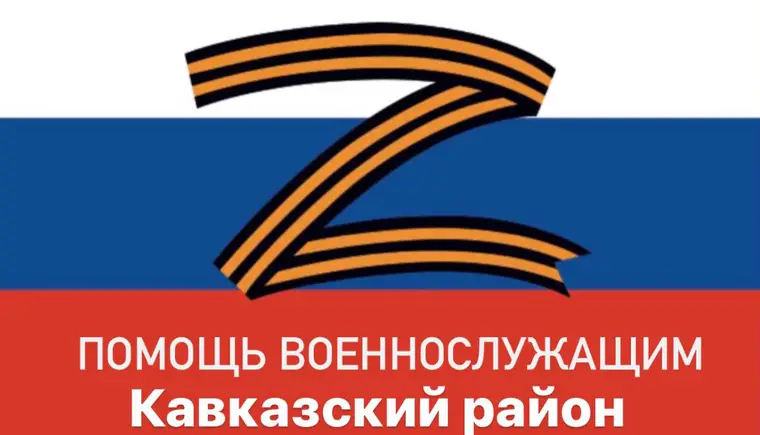 Z

ПОМОЩЬ ВОЕННОСЛУЖАЩИМ
Кавказский район